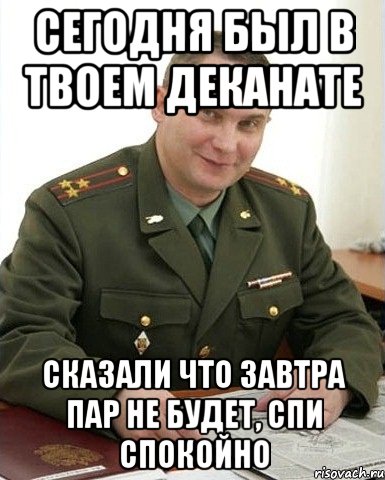 СЕГОДНЯ БЫЛ В ТВОЕМ ДЕКАНАТЕ

СКАЗАЛИ ЧТО ЗАВТРА ПАР НЕ БУДЕТ, СПИ СПОКОЙНО

risovach.ru